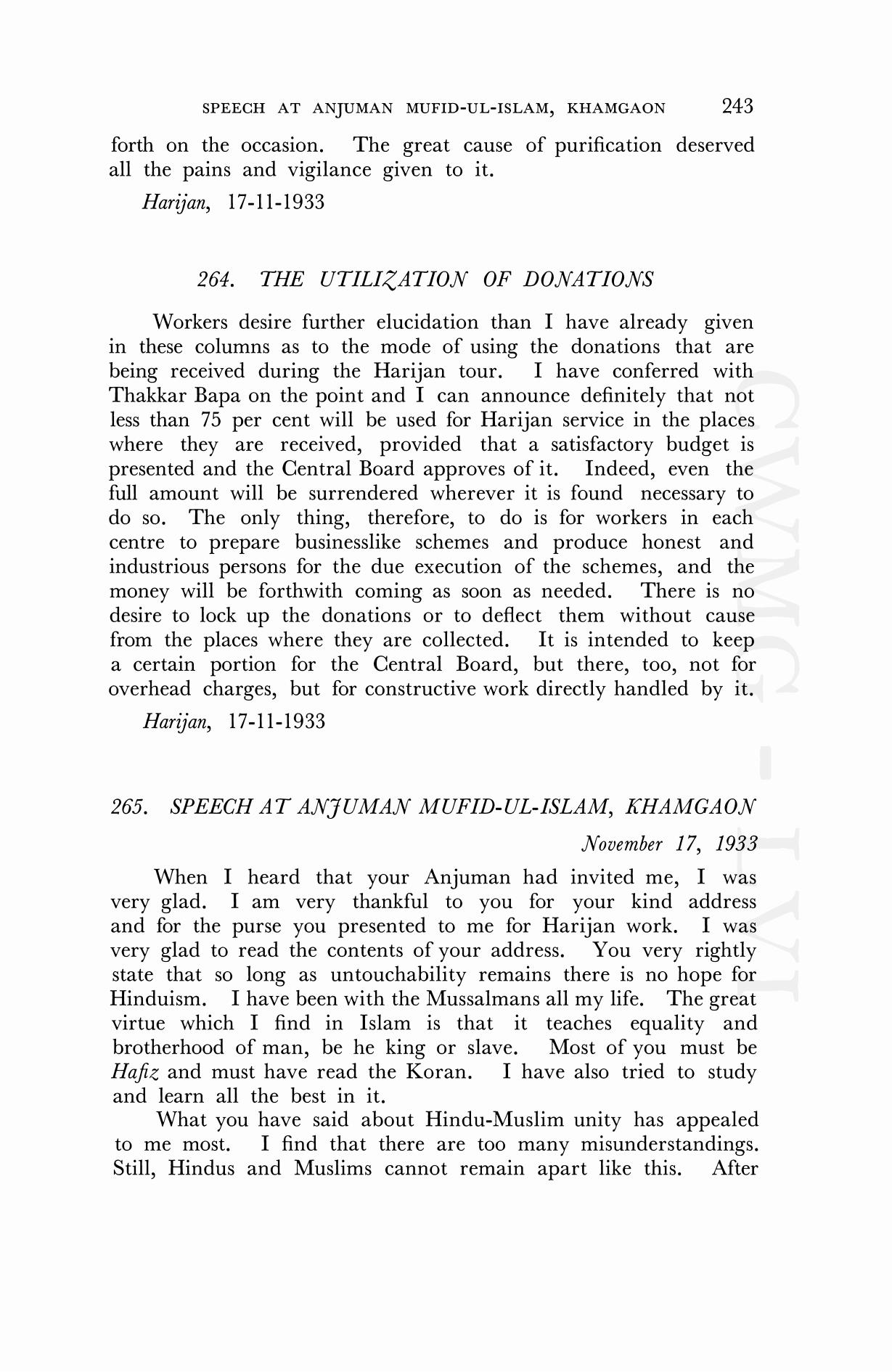 SPEECH AT ANJUMAN MUFID-UL-ISLAM, KHAMGAON 243

forth on the occasion. The great cause of purification deserved all the pains and vigilance given to it.

Harijan, 17-11-1933

264. THE UTILIZATION OF DONATIONS

Workers desire further elucidation than I have already given in these columns as to the mode of using the donations that are being received during the Harijan tour. I have conferred with Thakkar Bapa on the point and I can announce definitely that not less than 75 per cent will be used for Harijan service in the places where they are received, provided that a satisfactory budget is presented and the Central Board approves of it. Indeed, even the full amount will be surrendered wherever it is found necessary to do so. The only thing, therefore, to do is for workers in each centre to prepare businesslike schemes and produce honest and industrious persons for the due execution of the schemes, and the money will be forthwith coming as soon as needed. There is no desire to lock up the donations or to deflect them without cause from the places where they are collected. It is intended to keep a certain portion for the Central Board, but there, too, not for overhead charges, but for constructive work directly handled by it.

Harijan, 17-11-1933

265. SPEECH AT ANJUMAN MUFID-UL-ISLAM, KHAMGAON

November 17, 1933

When I heard that your Anjuman had invited me, I was very glad. I am very thankful to you for your kind address and for the purse you presented to me for Harijan work. I was very glad to read the contents of your address. You very rightly state that so long as untouchability remains there is no hope for Hinduism. I have been with the Mussalmans all my life. The great virtue which I find in Islam is that it teaches equality and brotherhood of man, be he king or slave. Most of you must be Hafiz and must have read the Koran. I have also tried to study and learn all the best in it.

What you have said about Hindu-Muslim unity has appealed to me most. I find that there are too many misunderstandings. Still, Hindus and Muslims cannot remain apart like this. After

CWMG - LVI